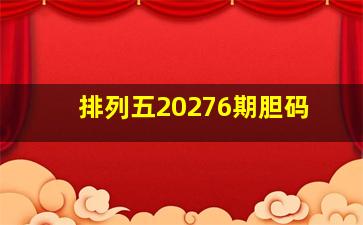 排列五20276期胆码